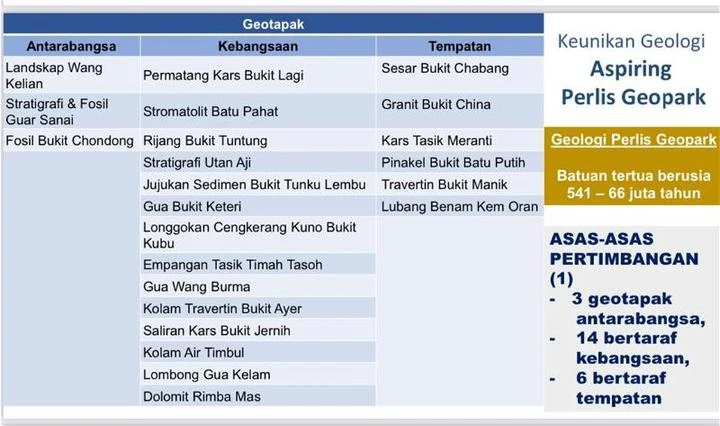 | Geotapak | | |
|---|---|---|
| Antarabangsa | Kebangsaan | Tempatan |
| Landskap Wang Kelian | Permatang Kars Bukit Lagi | Sesar Bukit Chabang |
| Stratigrafi & Fosil Guar Sanai | Stromatolit Batu Pahat | Granit Bukit China |
| Fosil Bukit Chondong | Rijang Bukit Tuntung | Kars Tasik Meranti |
| | Stratigrafi Utan Aji | Pinakel Bukit Batu Putih |
| | Jujukan Sedimen Bukit Tunku Lembu | Travertin Bukit Manik |
| | Gua Bukit Keteri | Lubang Benam Kem Oran |
| | Longgokan Cengkerang Kuno Bukit Kubu | |
| | Empangan Tasik Timah Tasoh | |
| | Gua Wang Burma | |
| | Kolam Travertin Bukit Ayer | |
| | Saliran Kars Bukit Jernih | |
| | Kolam Air Timbul | |
| | Lombong Gua Kelam | |
| | Dolomit Rimba Mas | |

Keunikan Geologi
Aspiring
Perlis Geopark

Geologi Perlis Geopark

Batuan tertua berusia 541 – 66 juta tahun

ASAS-ASAS PERTIMBANGAN (1)
- 3 geotapak antarabangsa,
- 14 bertaraf kebangsaan,
- 6 bertaraf tempatan